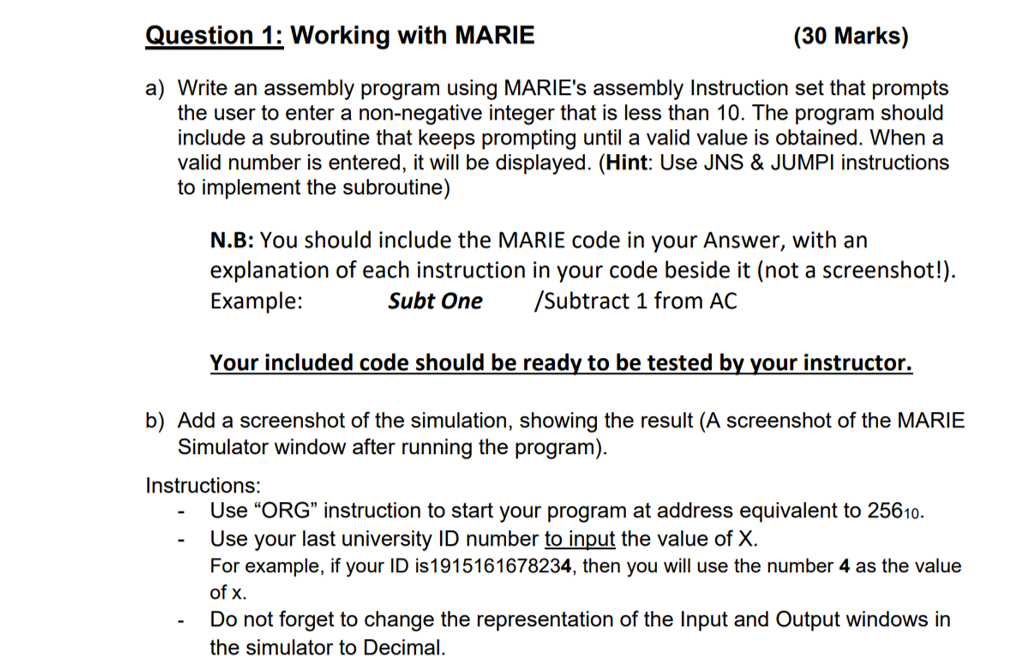 Question 1: Working with MARIE (30 Marks)

a) Write an assembly program using MARIE's assembly Instruction set that prompts the user to enter a non-negative integer that is less than 10. The program should include a subroutine that keeps prompting until a valid value is obtained. When a valid number is entered, it will be displayed. (Hint: Use JNS & JUMPI instructions to implement the subroutine)

N.B: You should include the MARIE code in your Answer, with an explanation of each instruction in your code beside it (not a screenshot!).
Example: Subt One /Subtract 1 from AC

Your included code should be ready to be tested by your instructor.

b) Add a screenshot of the simulation, showing the result (A screenshot of the MARIE Simulator window after running the program).

Instructions:
- Use “ORG” instruction to start your program at address equivalent to $256_{10}$.
- Use your last university ID number to input the value of X.
For example, if your ID is1915161678234, then you will use the number 4 as the value of x.
- Do not forget to change the representation of the Input and Output windows in the simulator to Decimal.